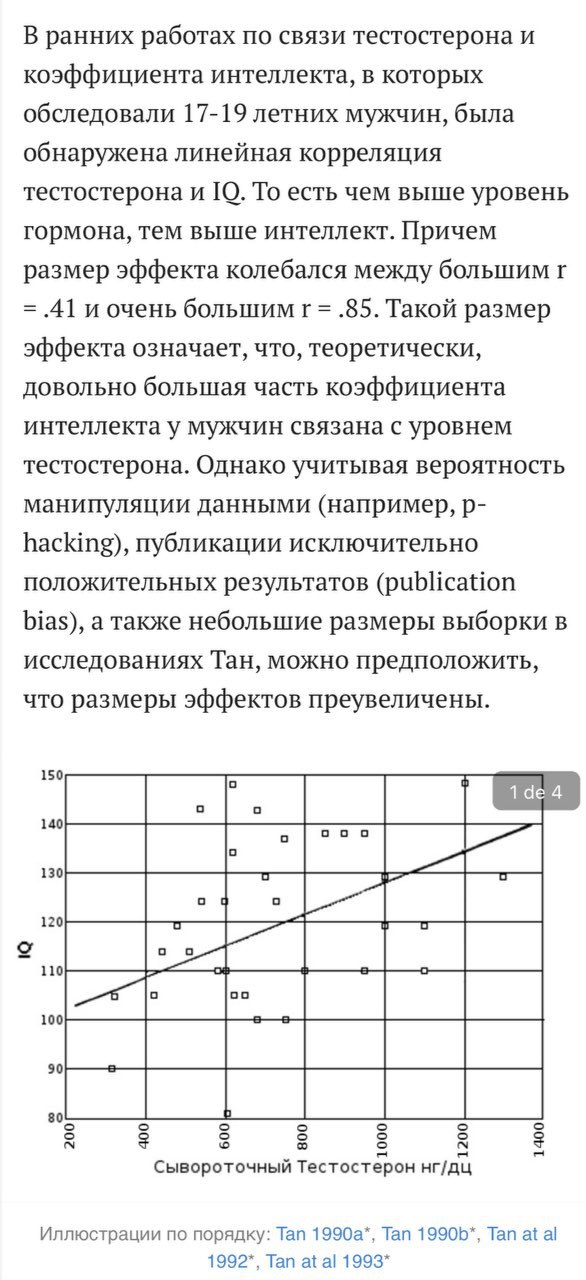 В ранних работах по связи тестостерона и коэффициента интеллекта, в которых обследовали 17-19 летних мужчин, была обнаружена линейная корреляция тестостерона и IQ. То есть чем выше уровень гормона, тем выше интеллект. Причем размер эффекта колебался между большим r = .41 и очень большим r = .85. Такой размер эффекта означает, что, теоретически, довольно большая часть коэффициента интеллекта у мужчин связана с уровнем тестостерона. Однако учитывая вероятность манипуляции данными (например, p-hacking), публикации исключительно положительных результатов (publication bias), а также небольшие размеры выборки в исследованиях Тан, можно предположить, что размеры эффектов преувеличены.

1 de 4

150
140
130
120
110
100
90
80
IQ
200
400
600
800
1000
1200
1400
Сывороточный Тестостерон нг/дц

Иллюстрации по порядку: Tan 1990a*, Tan 1990b*, Tan at al 1992*, Tan at al 1993*